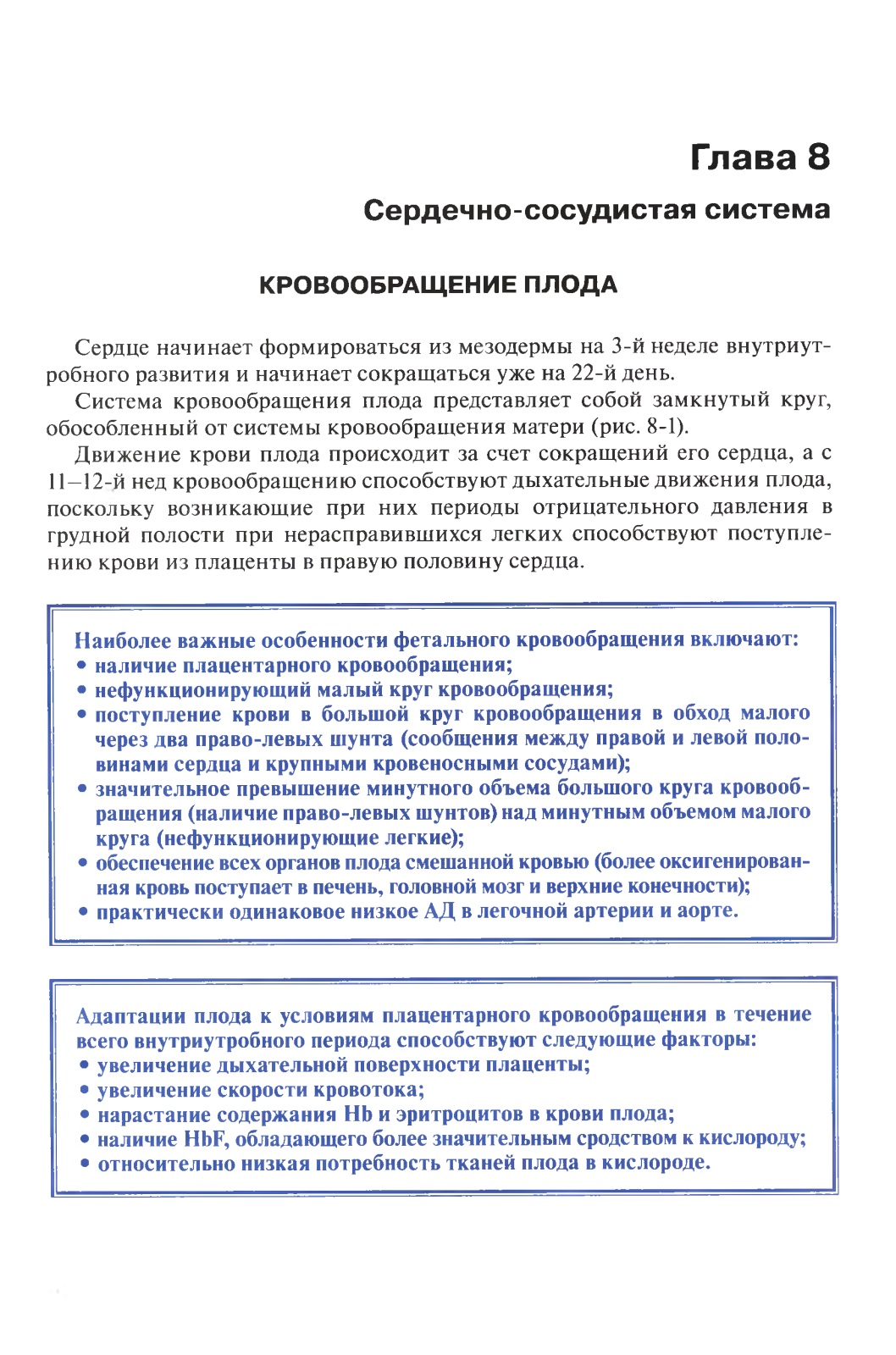 Глава 8

Сердечно-сосудистая система

КРОВООБРАЩЕНИЕ ПЛОДА

Сердце начинает формироваться из мезодермы на 3-й неделе внутриутробного развития и начинает сокращаться уже на 22-й день.

Система кровообращения плода представляет собой замкнутый круг, обособленный от системы кровообращения матери (рис. 8-1).

Движение крови плода происходит за счет сокращений его сердца, а с 11–12-й нед кровообращению способствуют дыхательные движения плода, поскольку возникающие при них периоды отрицательного давления в грудной полости при нерасправившихся легких способствуют поступлению крови из плаценты в правую половину сердца.

Наиболее важные особенности фетального кровообращения включают:
• наличие плацентарного кровообращения;
• нефункционирующий малый круг кровообращения;
• поступление крови в большой круг кровообращения в обход малого через два право-левых шунта (сообщения между правой и левой половинами сердца и крупными кровеносными сосудами);
• значительное превышение минутного объема большого круга кровообращения (наличие право-левых шунтов) над минутным объемом малого круга (нефункционирующие легкие);
• обеспечение всех органов плода смешанной кровью (более оксигенированная кровь поступает в печень, головной мозг и верхние конечности);
• практически одинаковое низкое АД в легочной артерии и аорте.

Адаптации плода к условиям плацентарного кровообращения в течение всего внутриутробного периода способствуют следующие факторы:
• увеличение дыхательной поверхности плаценты;
• увеличение скорости кровотока;
• нарастание содержания Hb и эритроцитов в крови плода;
• наличие HbF, обладающего более значительным сродством к кислороду;
• относительно низкая потребность тканей плода в кислороде.